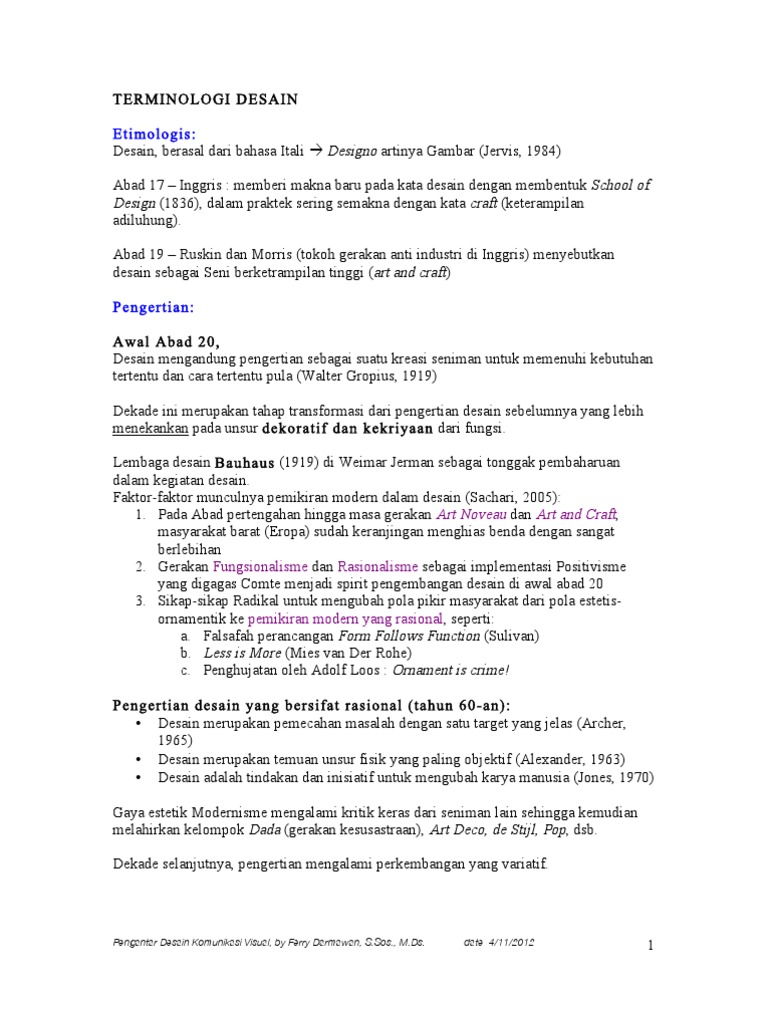 TERMINOLOGI DESAIN

Etimologis:
Desain, berasal dari bahasa Itali → Designo artinya Gambar (Jervis, 1984)

Abad 17 – Inggris : memberi makna baru pada kata desain dengan membentuk School of Design (1836), dalam praktek sering semakna dengan kata craft (keterampilan adiluhung).

Abad 19 – Ruskin dan Morris (tokoh gerakan anti industri di Inggris) menyebutkan desain sebagai Seni berketrampilan tinggi (art and craft)

Pengertian:

Awal Abad 20,
Desain mengandung pengertian sebagai suatu kreasi seniman untuk memenuhi kebutuhan tertentu dan cara tertentu pula (Walter Gropius, 1919)

Dekade ini merupakan tahap transformasi dari pengertian desain sebelumnya yang lebih menekankan pada unsur dekoratif dan kekriyaan dari fungsi.

Lembaga desain Bauhaus (1919) di Weimar Jerman sebagai tonggak pembaharuan dalam kegiatan desain.
Faktor-faktor munculnya pemikiran modern dalam desain (Sachari, 2005):
1. Pada Abad pertengahan hingga masa gerakan Art Noveau dan Art and Craft, masyarakat barat (Eropa) sudah keranjingan menghias benda dengan sangat berlebihan
2. Gerakan Fungsionalisme dan Rasionalisme sebagai implementasi Positivisme yang digagas Comte menjadi spirit pengembangan desain di awal abad 20
3. Sikap-sikap Radikal untuk mengubah pola pikir masyarakat dari pola estetis-ornamentik ke pemikiran modern yang rasional, seperti:
a. Falsafah perancangan Form Follows Function (Sulivan)
b. Less is More (Mies van Der Rohe)
c. Penghujatan oleh Adolf Loos : Ornament is crime!

Pengertian desain yang bersifat rasional (tahun 60-an):
• Desain merupakan pemecahan masalah dengan satu target yang jelas (Archer, 1965)
• Desain merupakan temuan unsur fisik yang paling objektif (Alexander, 1963)
• Desain adalah tindakan dan inisiatif untuk mengubah karya manusia (Jones, 1970)

Gaya estetik Modernisme mengalami kritik keras dari seniman lain sehingga kemudian melahirkan kelompok Dada (gerakan kesusastraan), Art Deco, de Stijl, Pop, dsb.

Dekade selanjutnya, pengertian mengalami perkembangan yang variatif.

Pengantar Desain Komunikasi Visual, by Ferry Darmawan, S.Sos., M.Ds. date 4/11/2012 1